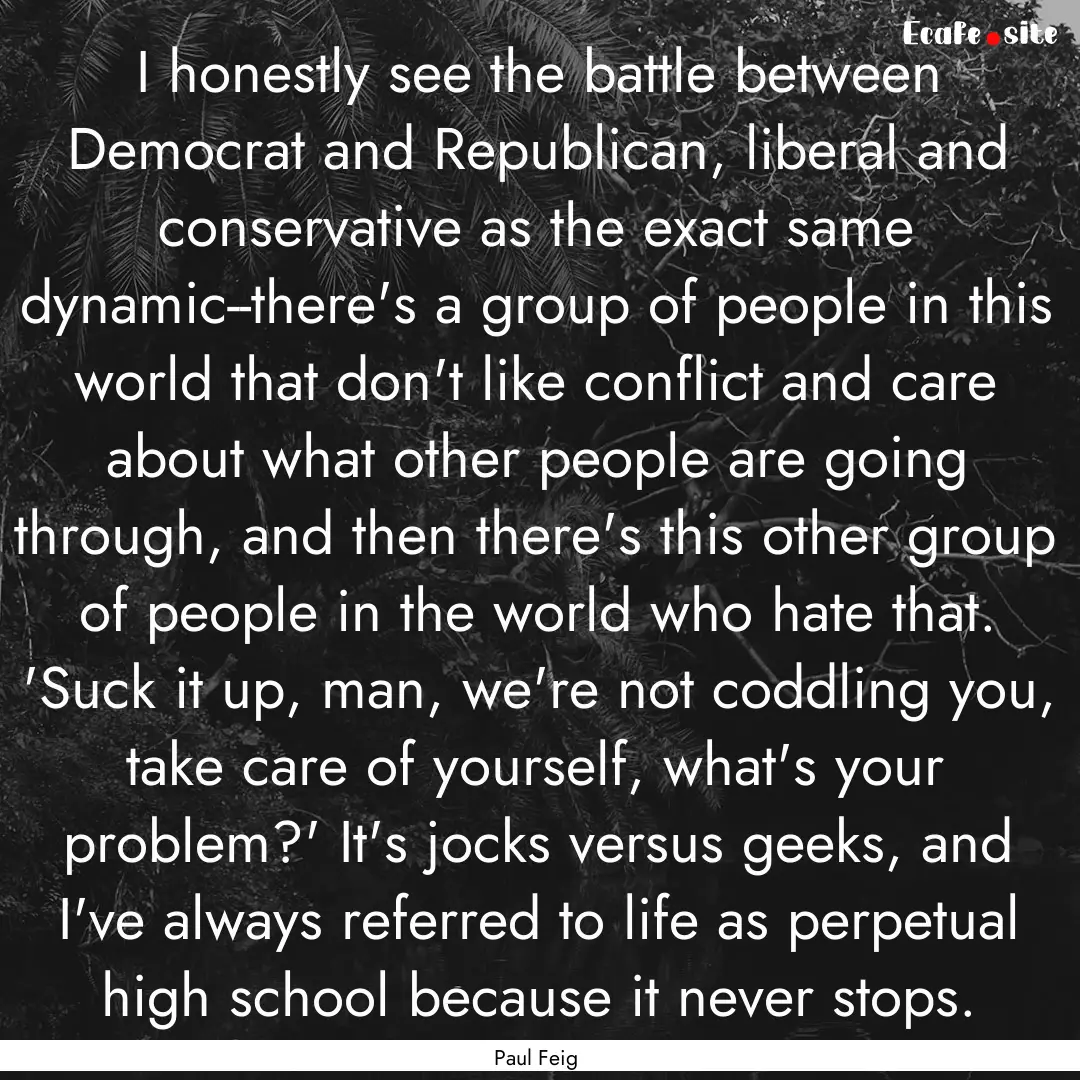 Ecafe.site

I honestly see the battle between Democrat and Republican, liberal and conservative as the exact same dynamic--there's a group of people in this world that don't like conflict and care about what other people are going through, and then there's this other group of people in the world who hate that. 'Suck it up, man, we're not coddling you, take care of yourself, what's your problem?' It's jocks versus geeks, and I've always referred to life as perpetual high school because it never stops.

Paul Feig